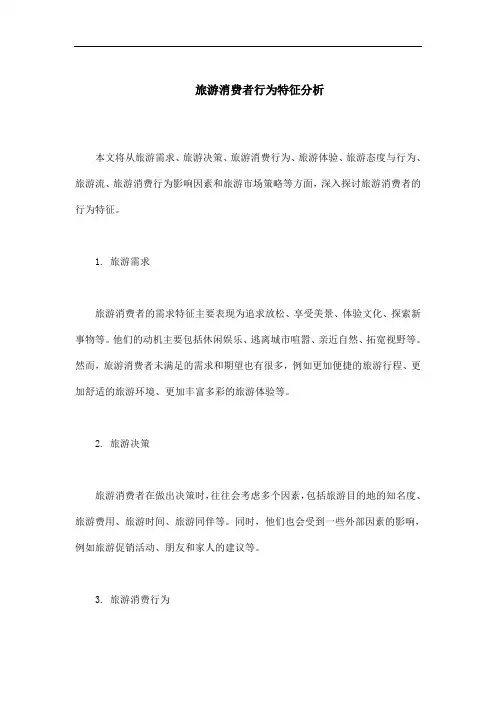 旅游消费者行为特征分析

本文将从旅游需求、旅游决策、旅游消费行为、旅游体验、旅游态度与行为、旅游流、旅游消费行为影响因素和旅游市场策略等方面，深入探讨旅游消费者的行为特征。

1. 旅游需求

旅游消费者的需求特征主要表现为追求放松、享受美景、体验文化、探索新事物等。他们的动机主要包括休闲娱乐、逃离城市喧嚣、亲近自然、拓宽视野等。然而，旅游消费者未满足的需求和期望也有很多，例如更加便捷的旅游行程、更加舒适的旅游环境、更加丰富多彩的旅游体验等。

2. 旅游决策

旅游消费者在做出决策时，往往会考虑多个因素，包括旅游目的地的知名度、旅游费用、旅游时间、旅游同伴等。同时，他们也会受到一些外部因素的影响，例如旅游促销活动、朋友和家人的建议等。

3. 旅游消费行为